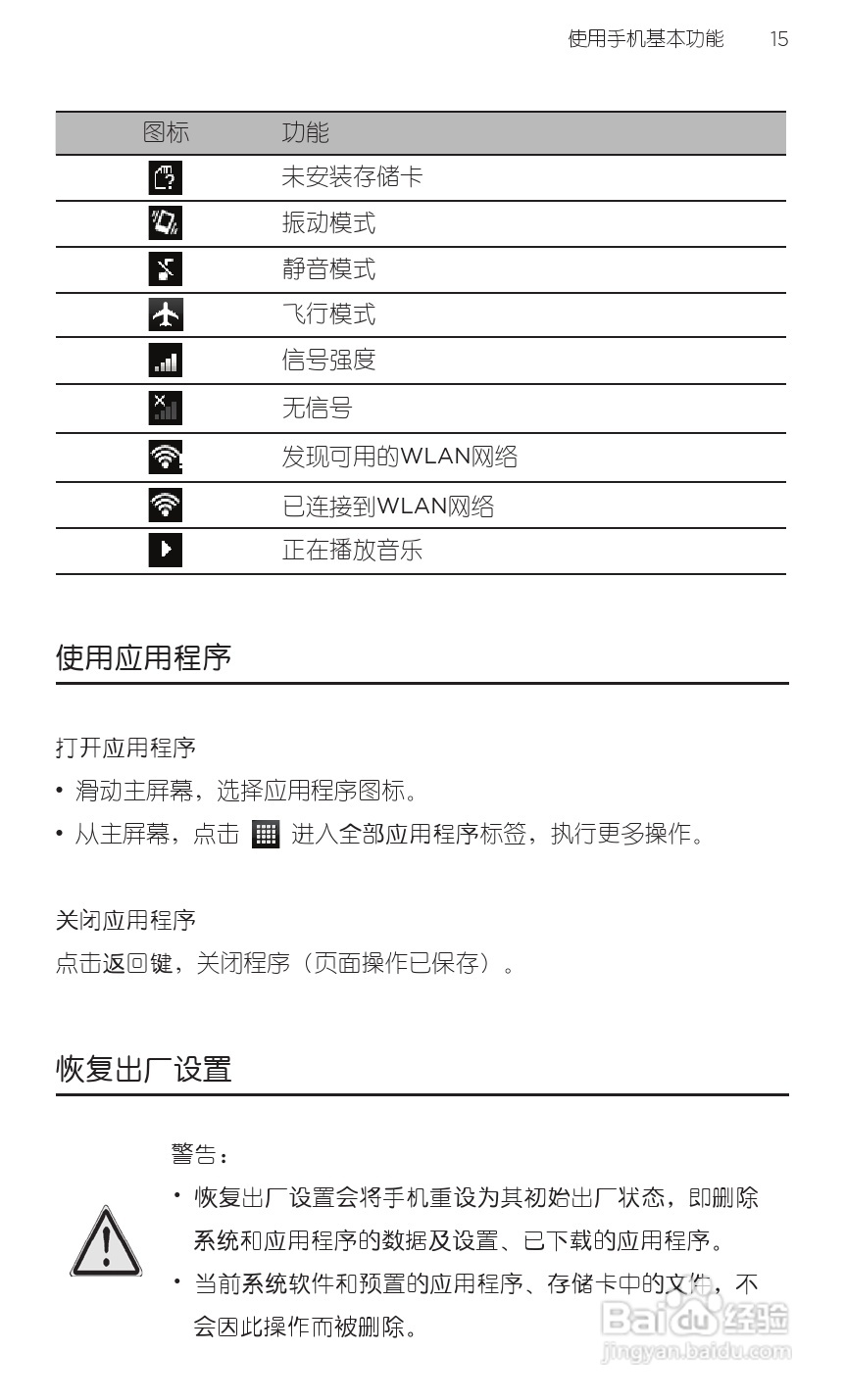 使用手机基本功能 15

| 图标 | 功能 |
|---|---|
|  | 未安装存储卡 |
|  | 振动模式 |
|  | 静音模式 |
|  | 飞行模式 |
|  | 信号强度 |
|  | 无信号 |
|  | 发现可用的WLAN网络 |
|  | 已连接到WLAN网络 |
|  | 正在播放音乐 |

使用应用程序

打开应用程序

• 滑动主屏幕，选择应用程序图标。

• 从主屏幕，点击 进入全部应用程序标签，执行更多操作。

关闭应用程序

点击返回键，关闭程序（页面操作已保存）。

恢复出厂设置

警告：

• 恢复出厂设置会将手机重设为其初始出厂状态，即删除系统和应用程序的数据及设置、已下载的应用程序。

• 当前系统软件和预置的应用程序、存储卡中的文件，不会因此操作而被删除。

Baidu 经验
jingyan.baidu.com